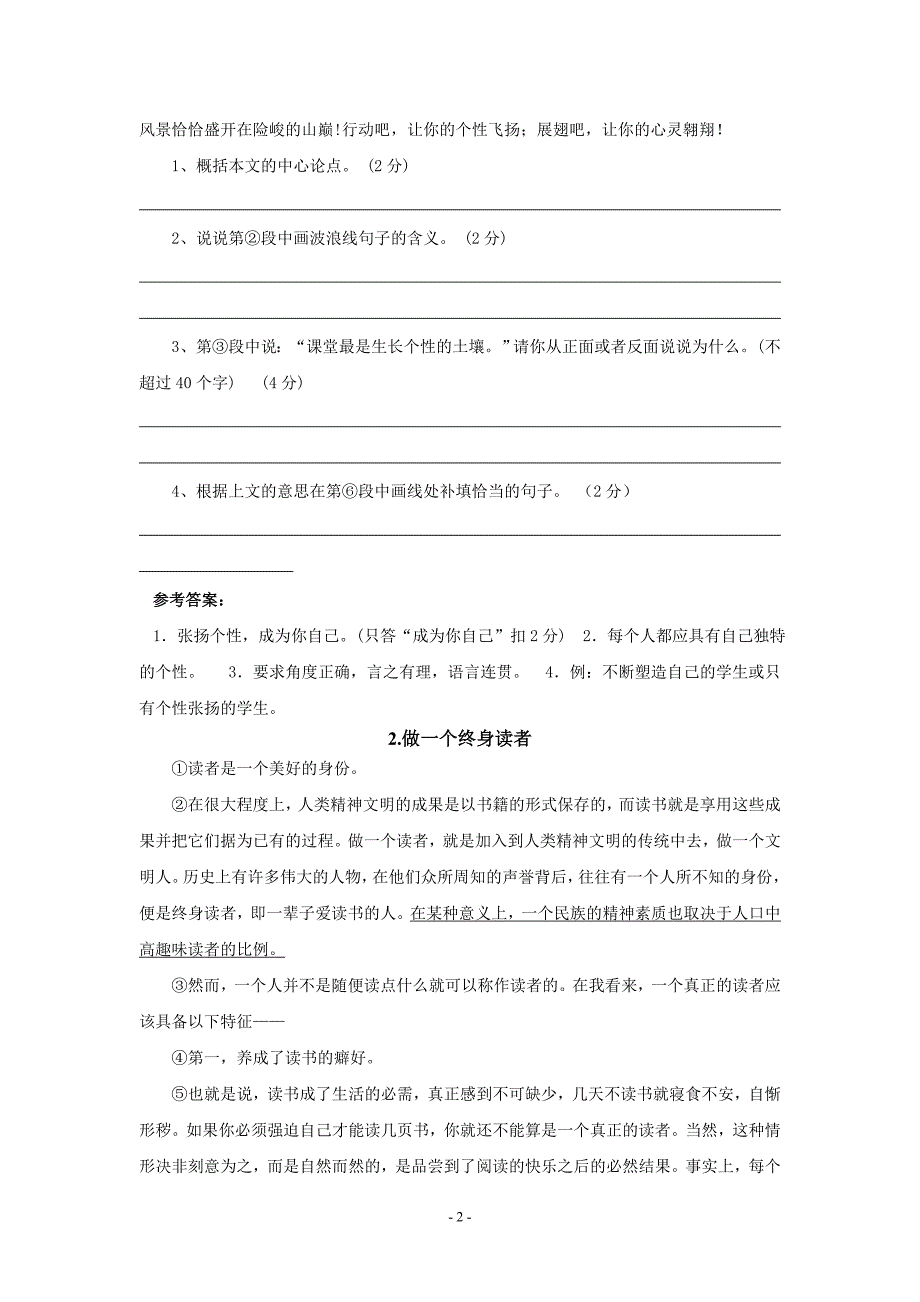 风景恰恰盛开在险峻的山巅!行动吧，让你的个性飞扬；展翅吧，让你的心灵翱翔！

1、概括本文的中心论点。（2 分）

2、说说第②段中画波浪线句子的含义。（2 分）

3、第③段中说：“课堂最是生长个性的土壤。”请你从正面或者反面说说为什么。(不超过 40 个字）（4 分）

4、根据上文的意思在第⑥段中画线处补填恰当的句子。（2 分）

参考答案：

1．张扬个性，成为你自己。(只答“成为你自己”扣 2 分） 2．每个人都应具有自己独特的个性。 3．要求角度正确，言之有理，语言连贯。 4．例：不断塑造自己的学生或只有个性张扬的学生。

2.做一个终身读者

①读者是一个美好的身份。

②在很大程度上，人类精神文明的成果是以书籍的形式保存的，而读书就是享用这些成果并把它们据为已有的过程。做一个读者，就是加入到人类精神文明的传统中去，做一个文明人。历史上有许多伟大的人物，在他们众所周知的声誉背后，往往有一个人所不知的身份，便是终身读者，即一辈子爱读书的人。在某种意义上，一个民族的精神素质也取决于人口中高趣味读者的比例。

③然而，一个人并不是随便读点什么就可以称作读者的。在我看来，一个真正的读者应该具备以下特征——

④第一，养成了读书的癖好。

⑤也就是说，读书成了生活的必需，真正感到不可缺少，几天不读书就寝食不安，自惭形秽。如果你必须强迫自己才能读几页书，你就还不能算是一个真正的读者。当然，这种情形决非刻意为之，而是自然而然的，是品尝到了阅读的快乐之后的必然结果。事实上，每个

- 2 -